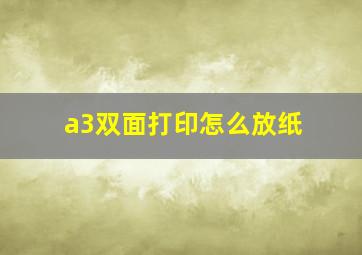 a3双面打印怎么放纸